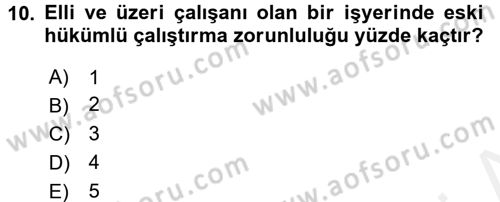 10. Elli ve üzeri çalışanı olan bir işyerinde eski hükümlü çalıştırma zorunluluğu yüzde kaçtır?

A) 1
B) 2
C) 3
D) 4
E) 5

www.aofsoru.com
www.aofsoru.com
www.aofsoru.com
www.aofsoru.com